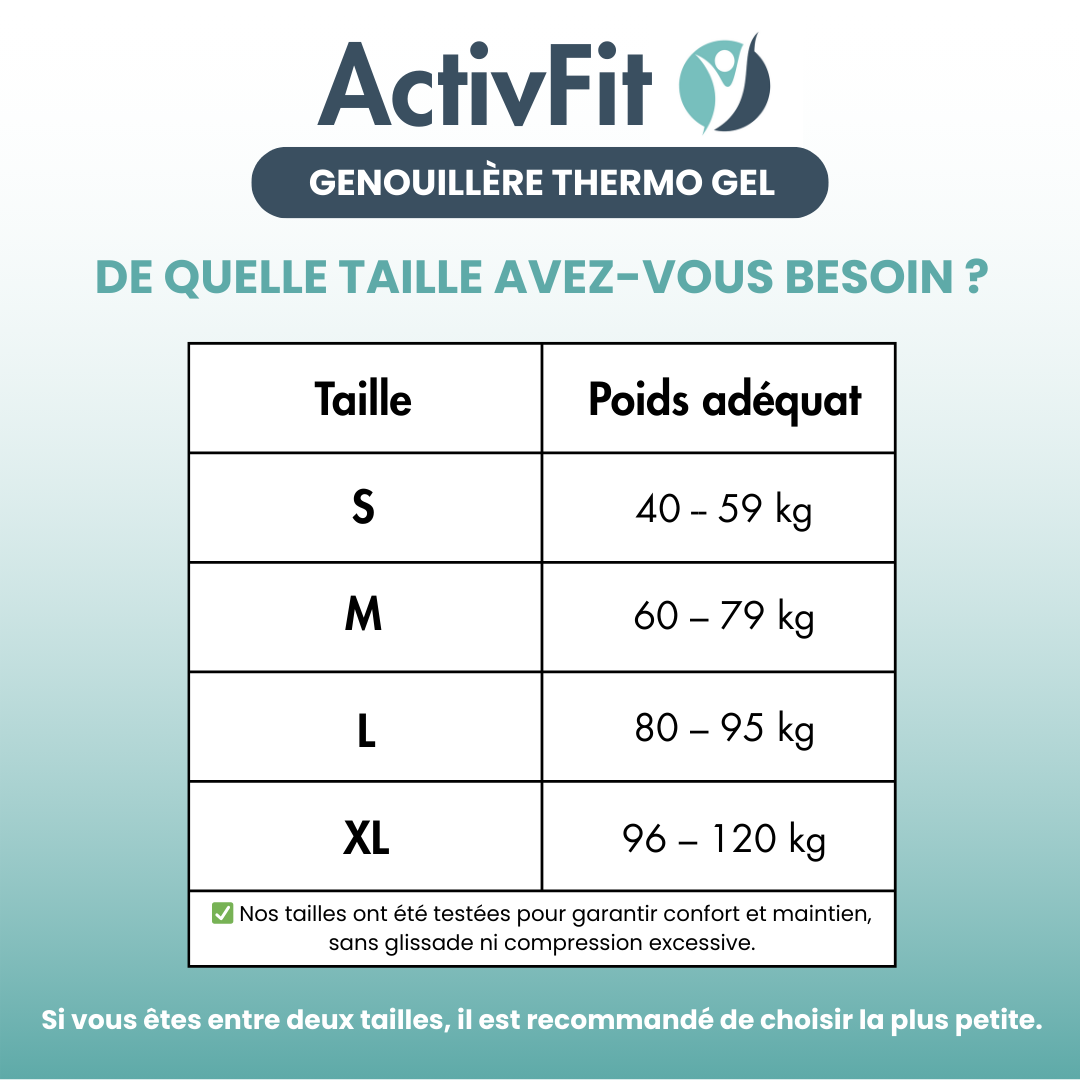 ActivFit

GENOUILLÈRE THERMO GEL

DE QUELLE TAILLE AVEZ-VOUS BESOIN ?

| Taille | Poids adéquat |
|---|---|
| S | 40 – 59 kg |
| M | 60 – 79 kg |
| L | 80 – 95 kg |
| XL | 96 – 120 kg |

✅ Nos tailles ont été testées pour garantir confort et maintien, sans glissade ni compression excessive.

Si vous êtes entre deux tailles, il est recommandé de choisir la plus petite.